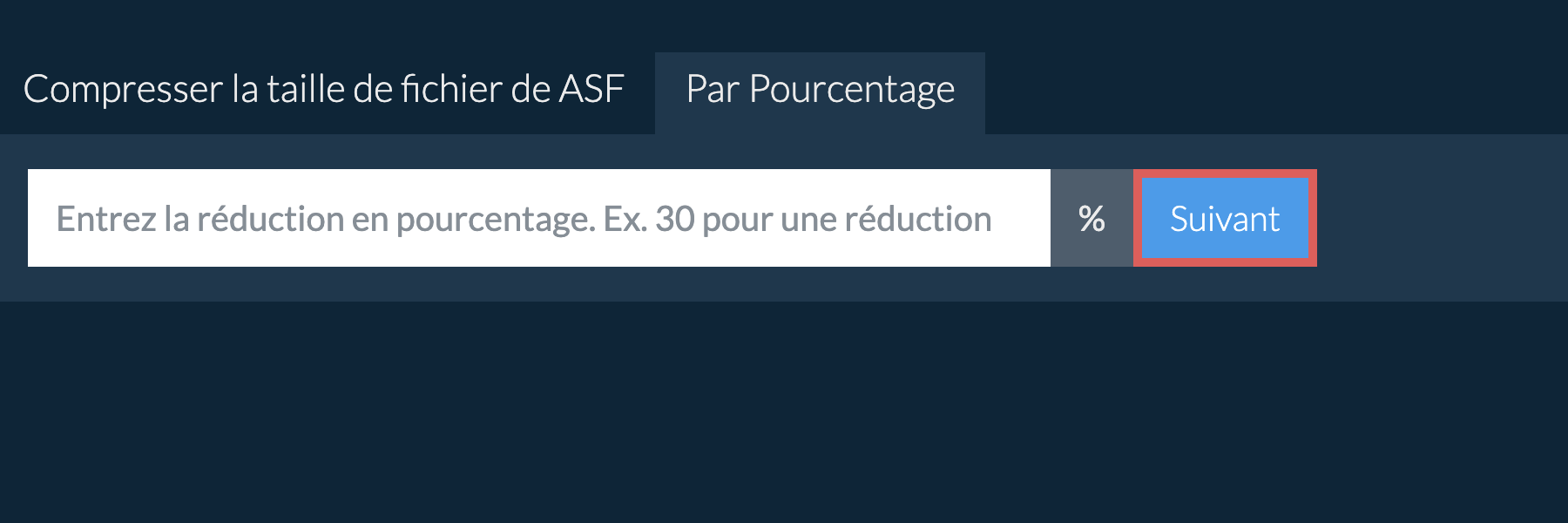 Compresser la taille de fichier de ASF Par Pourcentage

Entrez la réduction en pourcentage. Ex. 30 pour une réduction

%

Suivant